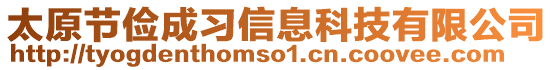 太原节俭成习信息科技有限公司
http://tyogdenthomso1.cn.coovee.com